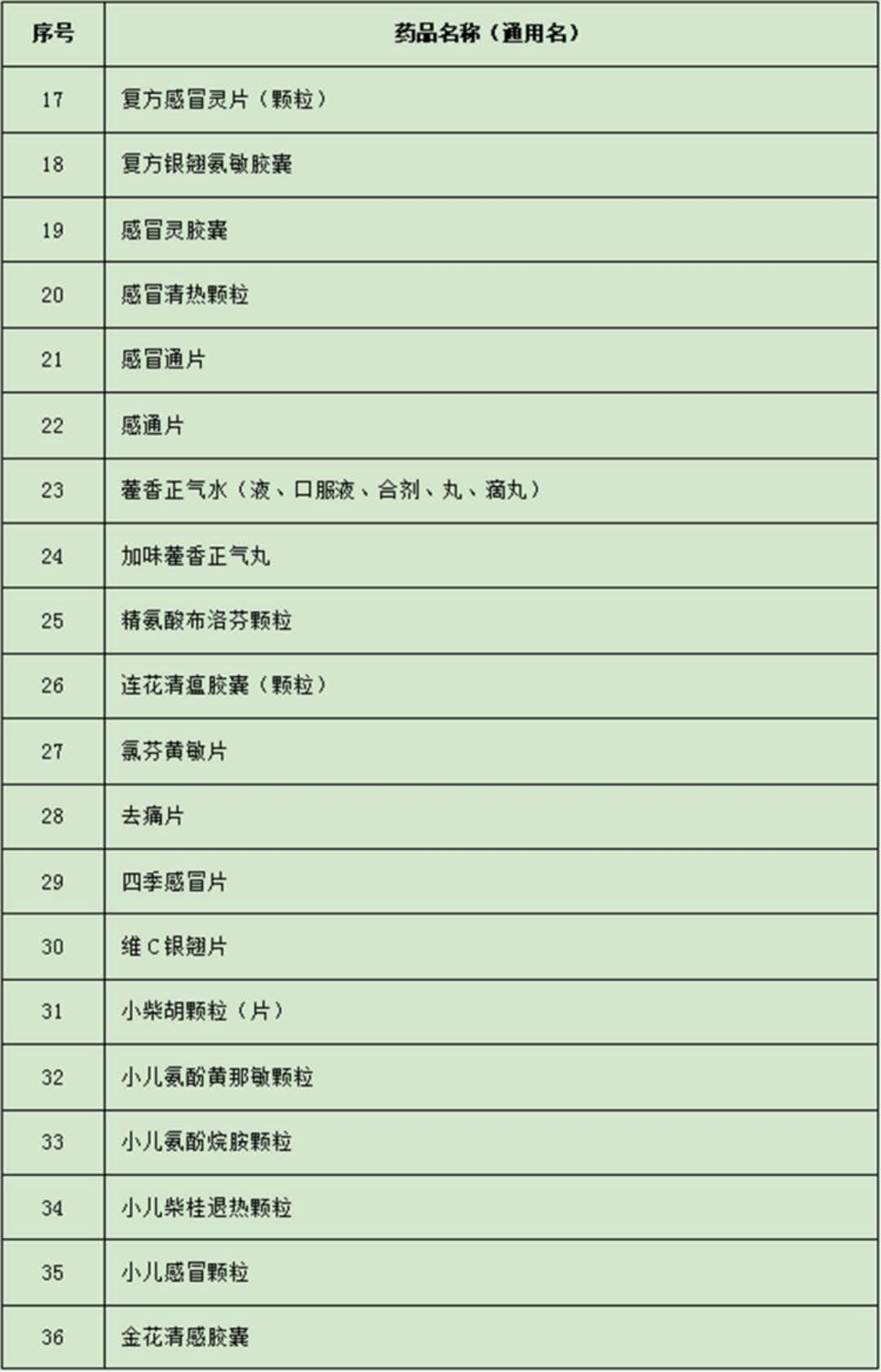 | 序号 | 药品名称（通用名） |
|---|---|
| 17 | 复方感冒灵片（颗粒） |
| 18 | 复方银翘氨敏胶囊 |
| 19 | 感冒灵胶囊 |
| 20 | 感冒清热颗粒 |
| 21 | 感冒通片 |
| 22 | 感通片 |
| 23 | 藿香正气水（液、口服液、合剂、丸、滴丸） |
| 24 | 加味藿香正气丸 |
| 25 | 精氨酸布洛芬颗粒 |
| 26 | 连花清瘟胶囊（颗粒） |
| 27 | 氯芬黄敏片 |
| 28 | 去痛片 |
| 29 | 四季感冒片 |
| 30 | 维C银翘片 |
| 31 | 小柴胡颗粒（片） |
| 32 | 小儿氨酚黄那敏颗粒 |
| 33 | 小儿氨酚烷胺颗粒 |
| 34 | 小儿柴桂退热颗粒 |
| 35 | 小儿感冒颗粒 |
| 36 | 金花清感胶囊 |